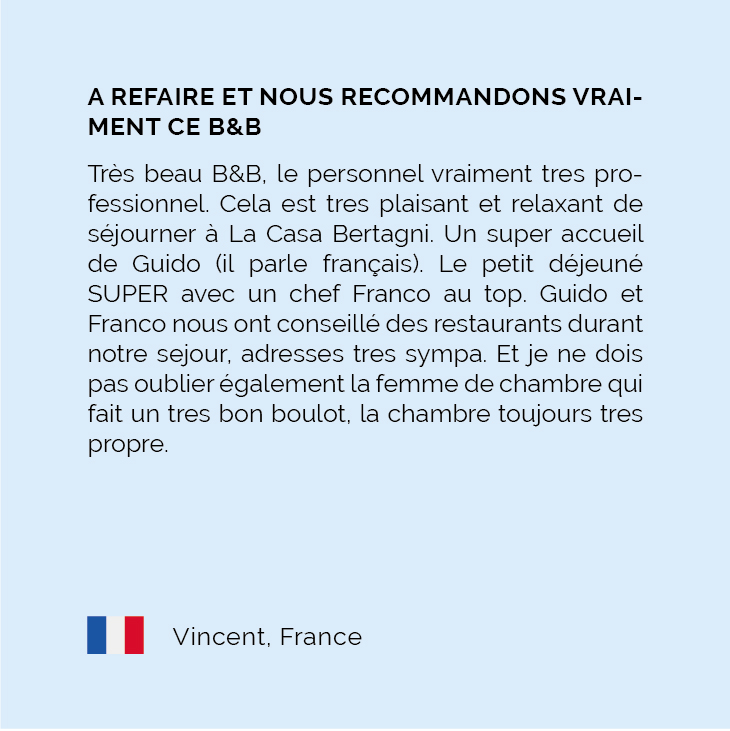 A REFAIRE ET NOUS RECOMMANDONS VRAIMENT CE B&B

Très beau B&B, le personnel vraiment tres professionnel. Cela est tres plaisant et relaxant de séjourner à La Casa Bertagni. Un super accueil de Guido (il parle français). Le petit déjeuné SUPER avec un chef Franco au top. Guido et Franco nous ont conseillé des restaurants durant notre sejour, adresses tres sympa. Et je ne dois pas oublier également la femme de chambre qui fait un tres bon boulot, la chambre toujours tres propre.

Vincent, France